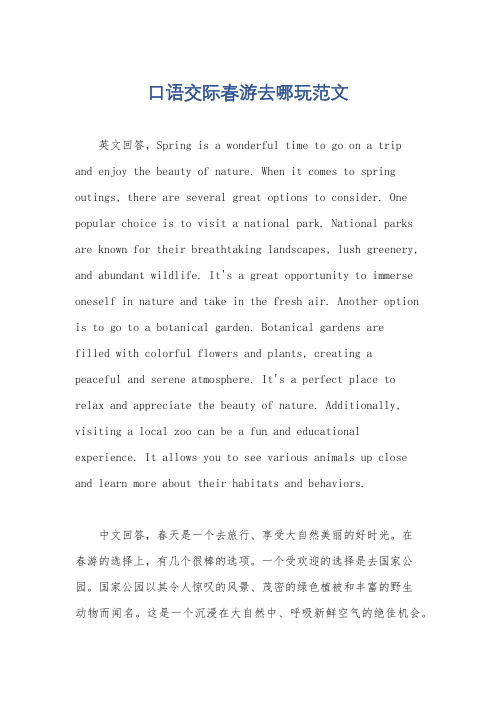 口语交际春游去哪玩范文

英文回答，Spring is a wonderful time to go on a trip and enjoy the beauty of nature. When it comes to spring outings, there are several great options to consider. One popular choice is to visit a national park. National parks are known for their breathtaking landscapes, lush greenery, and abundant wildlife. It's a great opportunity to immerse oneself in nature and take in the fresh air. Another option is to go to a botanical garden. Botanical gardens are filled with colorful flowers and plants, creating a peaceful and serene atmosphere. It's a perfect place to relax and appreciate the beauty of nature. Additionally, visiting a local zoo can be a fun and educational experience. It allows you to see various animals up close and learn more about their habitats and behaviors.

中文回答，春天是一个去旅行、享受大自然美丽的好时光。在春游的选择上，有几个很棒的选项。一个受欢迎的选择是去国家公园。国家公园以其令人惊叹的风景、茂密的绿色植被和丰富的野生动物而闻名。这是一个沉浸在大自然中、呼吸新鲜空气的绝佳机会。